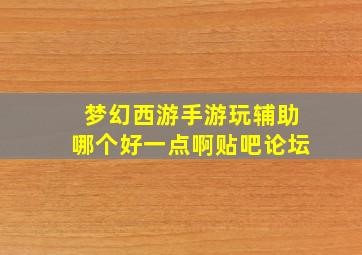 梦幻西游手游玩辅助
哪个好一点啊贴吧论坛